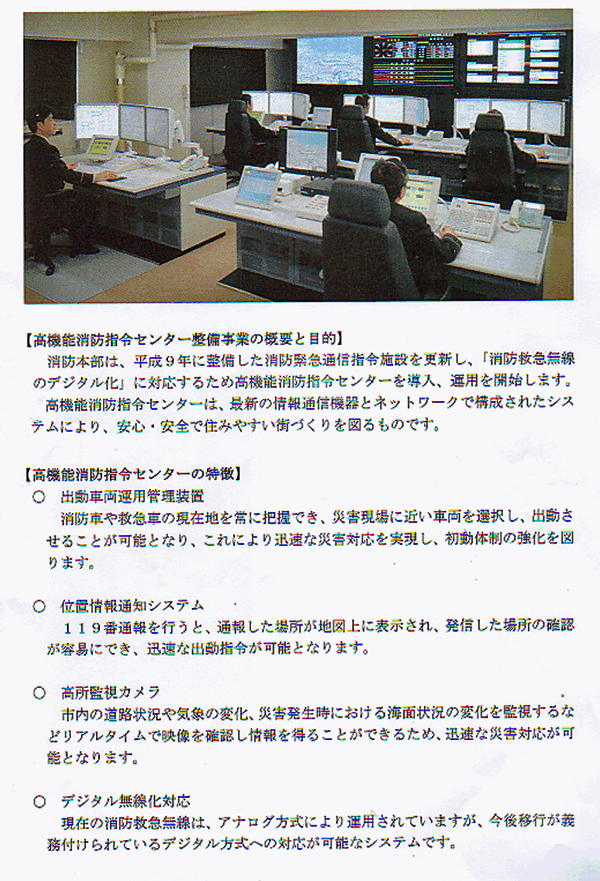 【高機能消防指令センター整備事業の概要と目的】

消防本部は、平成９年に整備した消防緊急通信指令施設を更新し、「消防救急無線のデジタル化」に対応するため高機能消防指令センターを導入、運用を開始します。

高機能消防指令センターは、最新の情報通信機器とネットワークで構成されたシステムにより、安心・安全で住みやすい街づくりを図るものです。

【高機能消防指令センターの特徴】

○　出動車両運用管理装置
消防車や救急車の現在地を常に把握でき、災害現場に近い車両を選択し、出動させることが可能となり、これにより迅速な災害対応を実現し、初動体制の強化を図ります。

○　位置情報通知システム
１１９番通報を行うと、通報した場所が地図上に表示され、発信した場所の確認が容易にでき、迅速な出動指令が可能となります。

○　高所監視カメラ
市内の道路状況や気象の変化、災害発生時における海面状況の変化を監視するなどリアルタイムで映像を確認し情報を得ることができるため、迅速な災害対応が可能となります。

○　デジタル無線化対応
現在の消防救急無線は、アナログ方式により運用されていますが、今後移行が義務付けられているデジタル方式への対応が可能なシステムです。